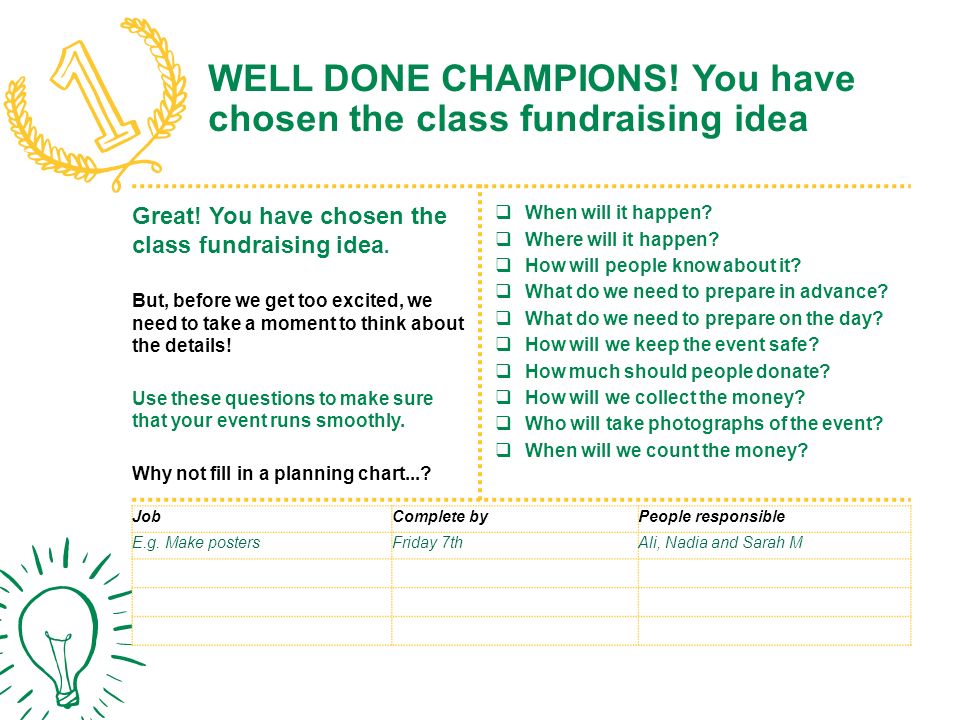 1

WELL DONE CHAMPIONS! You have chosen the class fundraising idea

Great! You have chosen the class fundraising idea.

But, before we get too excited, we need to take a moment to think about the details!

Use these questions to make sure that your event runs smoothly.

Why not fill in a planning chart...?

❑ When will it happen?
❑ Where will it happen?
❑ How will people know about it?
❑ What do we need to prepare in advance?
❑ What do we need to prepare on the day?
❑ How will we keep the event safe?
❑ How much should people donate?
❑ How will we collect the money?
❑ Who will take photographs of the event?
❑ When will we count the money?

| Job | Complete by | People responsible |
|---|---|---|
| E.g. Make posters | Friday 7th | Ali, Nadia and Sarah M |
| | | |
| | | |
| | | |